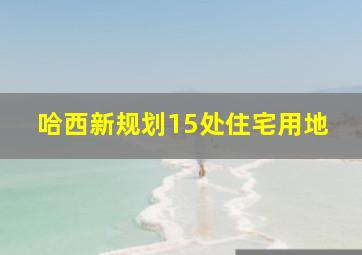 哈西新规划15处住宅用地